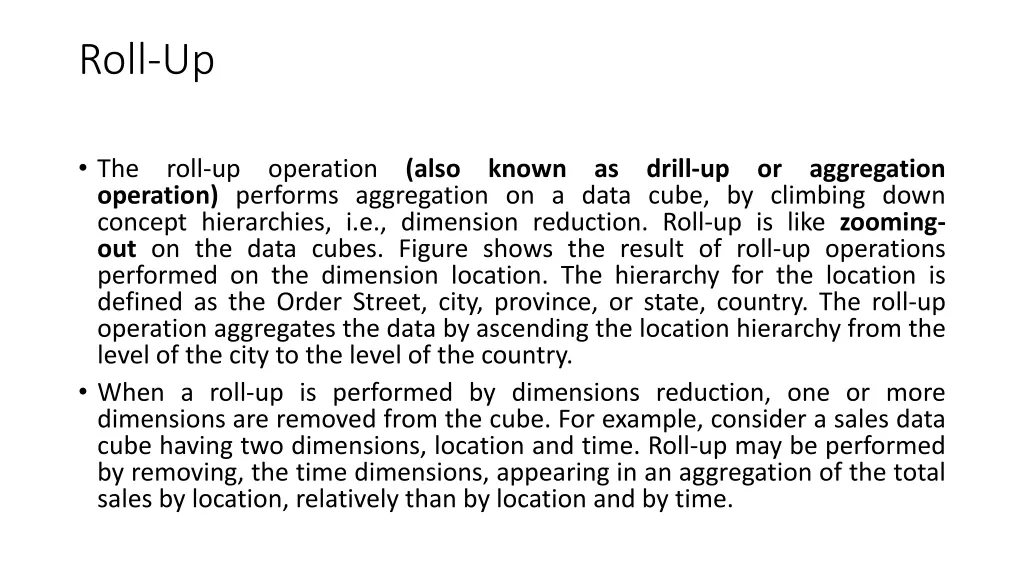 Roll-Up

• The roll-up operation (also known as drill-up or aggregation operation) performs aggregation on a data cube, by climbing down concept hierarchies, i.e., dimension reduction. Roll-up is like zooming-out on the data cubes. Figure shows the result of roll-up operations performed on the dimension location. The hierarchy for the location is defined as the Order Street, city, province, or state, country. The roll-up operation aggregates the data by ascending the location hierarchy from the level of the city to the level of the country.

• When a roll-up is performed by dimensions reduction, one or more dimensions are removed from the cube. For example, consider a sales data cube having two dimensions, location and time. Roll-up may be performed by removing, the time dimensions, appearing in an aggregation of the total sales by location, relatively than by location and by time.